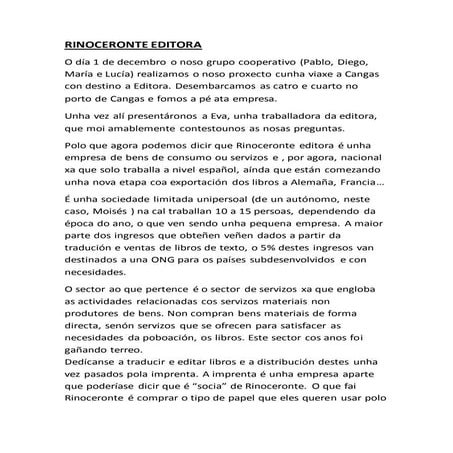 RINOCERONTE EDITORA

O día 1 de decembro o noso grupo cooperativo (Pablo, Diego, María e Lucía) realizamos o noso proxecto cunha viaxe a Cangas con destino a Editora. Desembarcamos as catro e cuarto no porto de Cangas e fomos a pé ata empresa.

Unha vez alí presentáronos a Eva, unha traballadora da editora, que moi amablemente contestounos as nosas preguntas.

Polo que agora podemos dicir que Rinoceronte editora é unha empresa de bens de consumo ou servizos e , por agora, nacional xa que solo traballa a nivel español, aínda que están comezando unha nova etapa coa exportación dos libros a Alemaña, Francia...

É unha sociedade limitada unipersoal (de un autónomo, neste caso, Moisés ) na cal traballan 10 a 15 persoas, dependendo da época do ano, o que ven sendo unha pequena empresa. A maior parte dos ingresos que obteñen veñen dados a partir da tradución e ventas de libros de texto, o 5% destes ingresos van destinados a una ONG para os países subdesenvolvidos e con necesidades.

O sector ao que pertence é o sector de servizos xa que engloba as actividades relacionadas cos servizos materiais non produtores de bens. Non compran bens materiais de forma directa, senón servizos que se ofrecen para satisfacer as necesidades da poboación, os libros. Este sector cos anos foi gañando terreo.
Dedícanse a traducir e editar libros e a distribución destes unha vez pasados pola imprenta. A imprenta é unha empresa aparte que poderíase dicir que é "socia" de Rinoceronte. O que fai Rinoceronte é comprar o tipo de papel que eles queren usar polo